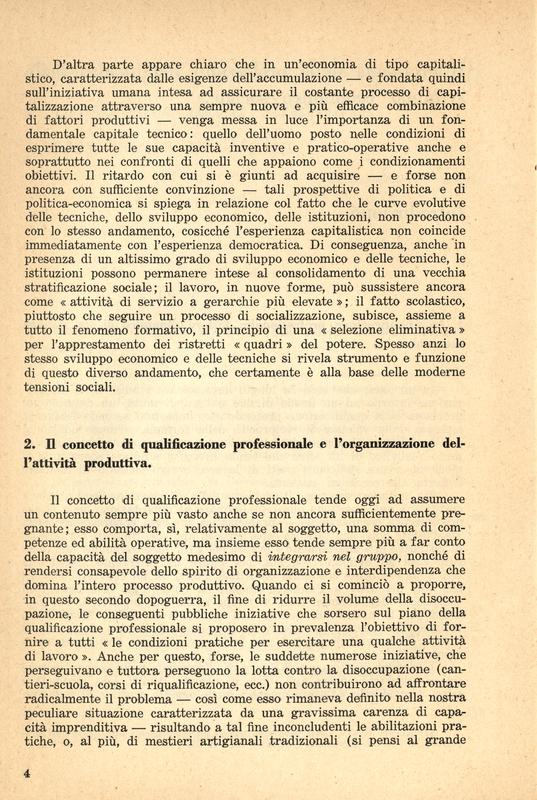 D'altra parte appare chiaro che in un'economia di tipo capitalistico, caratterizzata dalle esigenze dell'accumulazione — e fondata quindi sull'iniziativa umana intesa ad assicurare il costante processo di capitalizzazione attraverso una sempre nuova e più efficace combinazione di fattori produttivi — venga messa in luce l'importanza di un fondamentale capitale tecnico: quello dell'uomo posto nelle condizioni di esprimere tutte le sue capacità inventive e pratico-operative anche e soprattutto nei confronti di quelli che appaiono come i condizionamenti obiettivi. Il ritardo con cui si è giunti ad acquisire — e forse non ancora con sufficiente convinzione — tali prospettive di politica e di politica-economica si spiega in relazione col fatto che le curve evolutive delle tecniche, dello sviluppo economico, delle istituzioni, non procedono con lo stesso andamento, cosicché l'esperienza capitalistica non coincide immediatamente con l'esperienza democratica. Di conseguenza, anche in presenza di un altissimo grado di sviluppo economico e delle tecniche, le istituzioni possono permanere intese al consolidamento di una vecchia stratificazione sociale; il lavoro, in nuove forme, può sussistere ancora come « attività di servizio a gerarchie più elevate »; il fatto scolastico, piuttosto che seguire un processo di socializzazione, subisce, assieme a tutto il fenomeno formativo, il principio di una « selezione eliminativa » per l'apprestamento dei ristretti « quadri » del potere. Spesso anzi lo stesso sviluppo economico e delle tecniche si rivela strumento e funzione di questo diverso andamento, che certamente è alla base delle moderne tensioni sociali.

2. Il concetto di qualificazione professionale e l'organizzazione dell'attività produttiva.

Il concetto di qualificazione professionale tende oggi ad assumere un contenuto sempre più vasto anche se non ancora sufficientemente pregnante; esso comporta, sì, relativamente al soggetto, una somma di competenze ed abilità operative, ma insieme esso tende sempre più a far conto della capacità del soggetto medesimo di integrarsi nel gruppo, nonché di rendersi consapevole dello spirito di organizzazione e interdipendenza che domina l'intero processo produttivo. Quando ci si cominciò a proporre, in questo secondo dopoguerra, il fine di ridurre il volume della disoccupazione, le conseguenti pubbliche iniziative che sorsero sul piano della qualificazione professionale si proposero in prevalenza l'obiettivo di fornire a tutti « le condizioni pratiche per esercitare una qualche attività di lavoro ». Anche per questo, forse, le suddette numerose iniziative, che perseguivano e tuttora perseguono la lotta contro la disoccupazione (cantieri-scuola, corsi di riqualificazione, ecc.) non contribuirono ad affrontare radicalmente il problema — così come esso rimaneva definito nella nostra peculiare situazione caratterizzata da una gravissima carenza di capacità imprenditiva — risultando a tal fine inconcludenti le abilitazioni pratiche, o, al più, di mestieri artigianali tradizionali (si pensi al grande

4